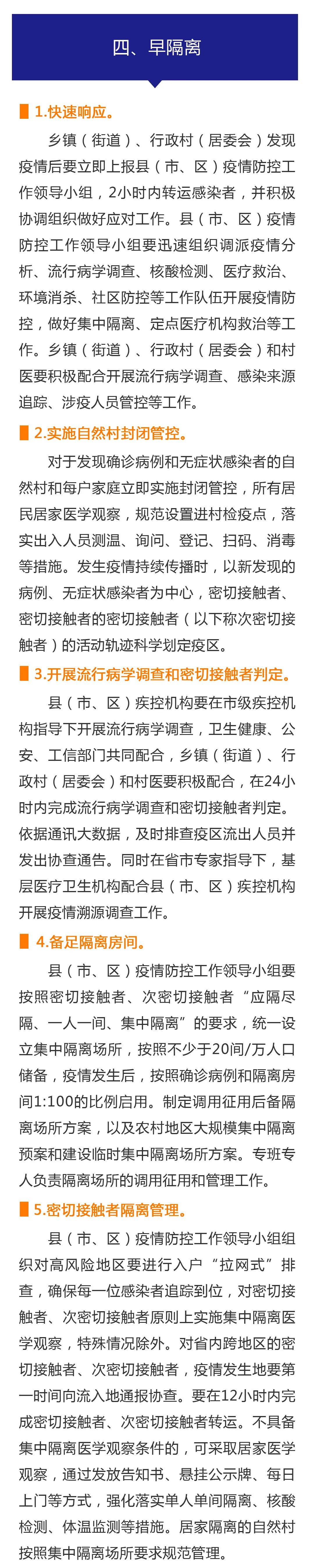 四、早隔离

1.快速响应。

乡镇（街道）、行政村（居委会）发现疫情后要立即上报县（市、区）疫情防控工作领导小组，2小时内转运感染者，并积极协调组织做好应对工作。县（市、区）疫情防控工作领导小组要迅速组织调派疫情分析、流行病学调查、核酸检测、医疗救治、环境消杀、社区防控等工作队伍开展疫情防控，做好集中隔离、定点医疗机构救治等工作。乡镇（街道）、行政村（居委会）和村医要积极配合开展流行病学调查、感染来源追踪、涉疫人员管控等工作。

2.实施自然村封闭管控。

对于发现确诊病例和无症状感染者的自然村和每户家庭立即实施封闭管控，所有居民居家医学观察，规范设置进村检疫点，落实出入人员测温、询问、登记、扫码、消毒等措施。发生疫情持续传播时，以新发现的病例、无症状感染者为中心，密切接触者、密切接触者的密切接触者（以下称次密切接触者）的活动轨迹科学划定疫区。

3.开展流行病学调查和密切接触者判定。

县（市、区）疾控机构要在市级疾控机构指导下开展流行病学调查，卫生健康、公安、工信部门共同配合，乡镇（街道）、行政村（居委会）和村医要积极配合，在24小时内完成流行病学调查和密切接触者判定。依据通讯大数据，及时排查疫区流出人员并发出协查通告。同时在省市专家指导下，基层医疗卫生机构配合县（市、区）疾控机构开展疫情溯源调查工作。

4.备足隔离房间。

县（市、区）疫情防控工作领导小组要按照密切接触者、次密切接触者“应隔尽隔、一人一间、集中隔离”的要求，统一设立集中隔离场所，按照不少于20间/万人口储备，疫情发生后，按照确诊病例和隔离房间1:100的比例启用。制定调用征用后备隔离场所方案，以及农村地区大规模集中隔离预案和建设临时集中隔离场所方案。专班专人负责隔离场所的调用征用和管理工作。

5.密切接触者隔离管理。

县（市、区）疫情防控工作领导小组组织对高风险地区要进行入户“拉网式”排查，确保每一位感染者追踪到位，对密切接触者、次密切接触者原则上实施集中隔离医学观察，特殊情况除外。对省内跨地区的密切接触者、次密切接触者，疫情发生地要第一时间向流入地通报协查。要在12小时内完成密切接触者、次密切接触者转运。不具备集中隔离医学观察条件的，可采取居家医学观察，通过发放告知书、悬挂公示牌、每日上门等方式，强化落实单人单间隔离、核酸检测、体温监测等措施。居家隔离的自然村按照集中隔离场所要求规范管理。